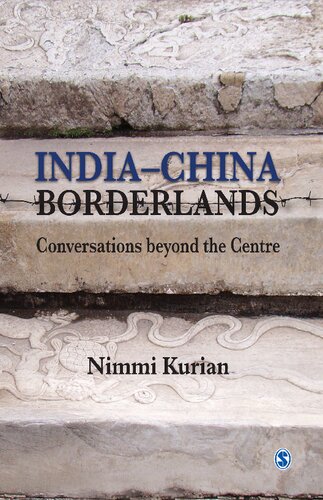 INDIA–CHINA
BORDERLANDS

Conversations beyond the Centre

Nimmi Kurian

S